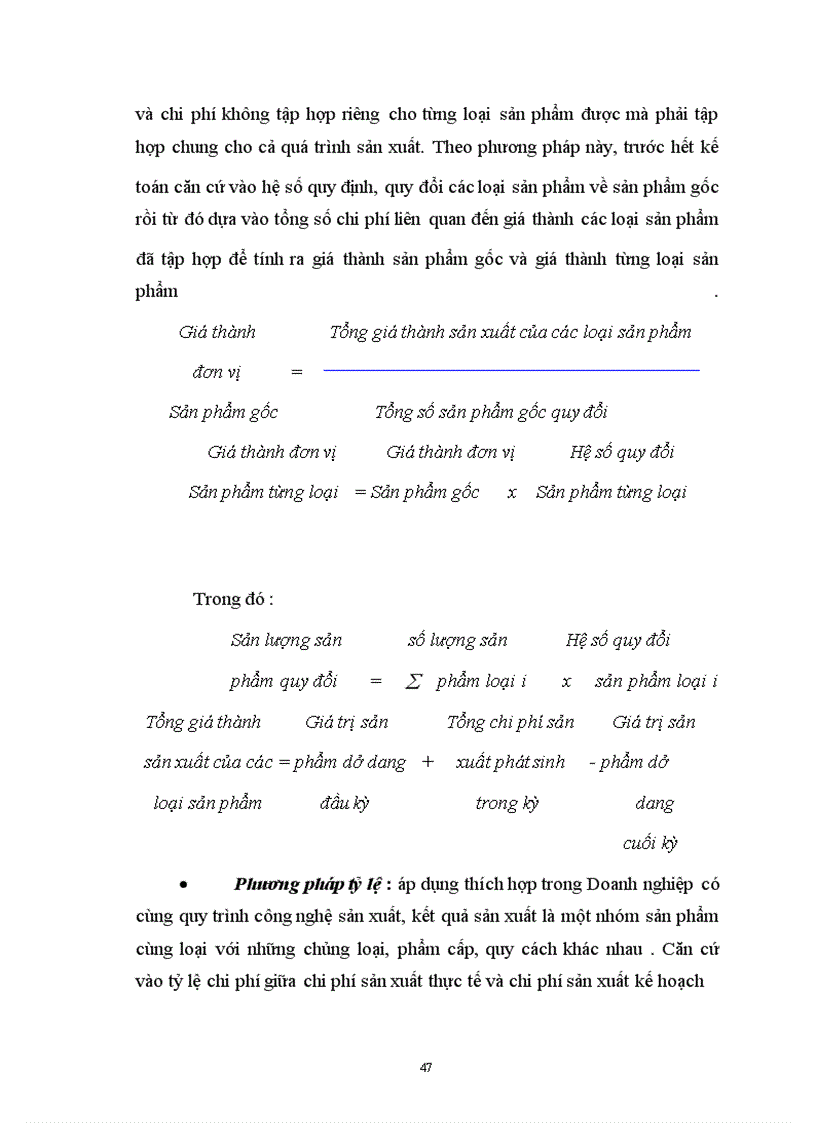 và chi phí không tập hợp riêng cho từng loại sản phẩm được mà phải tập hợp chung cho cả quá trình sản xuất. Theo phương pháp này, trước hết kế toán căn cứ vào hệ số quy định, quy đổi các loại sản phẩm về sản phẩm gốc rồi từ đó dựa vào tổng số chi phí liên quan đến giá thành các loại sản phẩm đã tập hợp để tính ra giá thành sản phẩm gốc và giá thành từng loại sản phẩm .

Giá thành Tổng giá thành sản xuất của các loại sản phẩm

đơn vị =

Sản phẩm gốc Tổng số sản phẩm gốc quy đổi

Giá thành đơn vị Giá thành đơn vị Hệ số quy đổi

Sản phẩm từng loại = Sản phẩm gốc x Sản phẩm từng loại

Trong đó :

Sản lượng sản số lượng sản Hệ số quy đổi

phẩm quy đổi = $\sum$ phẩm loại i x sản phẩm loại i

Tổng giá thành Giá trị sản Tổng chi phí sản Giá trị sản

sản xuất của các = phẩm dở dang + xuất phát sinh - phẩm dở

loại sản phẩm đầu kỳ trong kỳ dang

cuối kỳ

• Phương pháp tỷ lệ : áp dụng thích hợp trong Doanh nghiệp có cùng quy trình công nghệ sản xuất, kết quả sản xuất là một nhóm sản phẩm cùng loại với những chủng loại, phẩm cấp, quy cách khác nhau . Căn cứ vào tỷ lệ chi phí giữa chi phí sản xuất thực tế và chi phí sản xuất kế hoạch

47